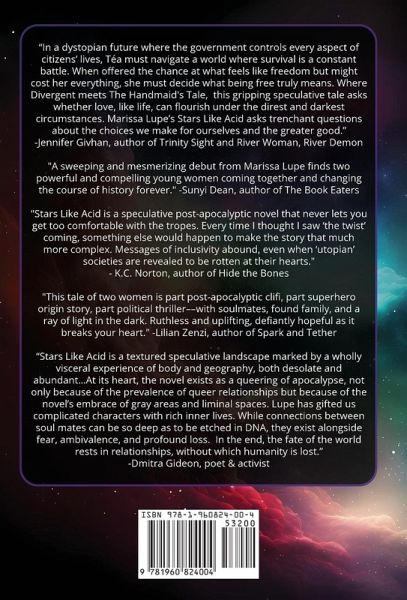 "In a dystopian future where the government controls every aspect of citizens' lives, Téa must navigate a world where survival is a constant battle. When offered the chance at what feels like freedom but might cost her everything, she must decide what being free truly means. Where Divergent meets The Handmaid's Tale, this gripping speculative tale asks whether love, like life, can flourish under the direst and darkest circumstances. Marissa Lupe's Stars Like Acid asks trenchant questions about the choices we make for ourselves and the greater good." -Jennifer Givhan, author of Trinity Sight and River Woman, River Demon

"A sweeping and mesmerizing debut from Marissa Lupe finds two powerful and compelling young women coming together and changing the course of history forever." -Sunyi Dean, author of The Book Eaters

"Stars Like Acid is a speculative post-apocalyptic novel that never lets you get too comfortable with the tropes. Every time I thought I saw 'the twist' coming, something else would happen to make the story that much more complex. Messages of inclusivity abound, even when 'utopian' societies are revealed to be rotten at their hearts." - K.C. Norton, author of Hide the Bones

"This tale of two women is part post-apocalyptic clifi, part superhero origin story, part political thriller––with soulmates, found family, and a ray of light in the dark. Ruthless and uplifting, defiantly hopeful as it breaks your heart." -Lilian Zenzi, author of Spark and Tether

"Stars Like Acid is a textured speculative landscape marked by a wholly visceral experience of body and geography, both desolate and abundant...At its heart, the novel exists as a queering of apocalypse, not only because of the prevalence of queer relationships but because of the novel's embrace of gray areas and liminal spaces. Lupe has gifted us complicated characters with rich inner lives. While connections between soul mates can be so deep as to be etched in DNA, they exist alongside fear, ambivalence, and profound loss. In the end, the fate of the world rests in relationships, without which humanity is lost." -Dmitra Gideon, poet & activist

ISBN 978-1-960824-00-4
53200
9 781960 824004